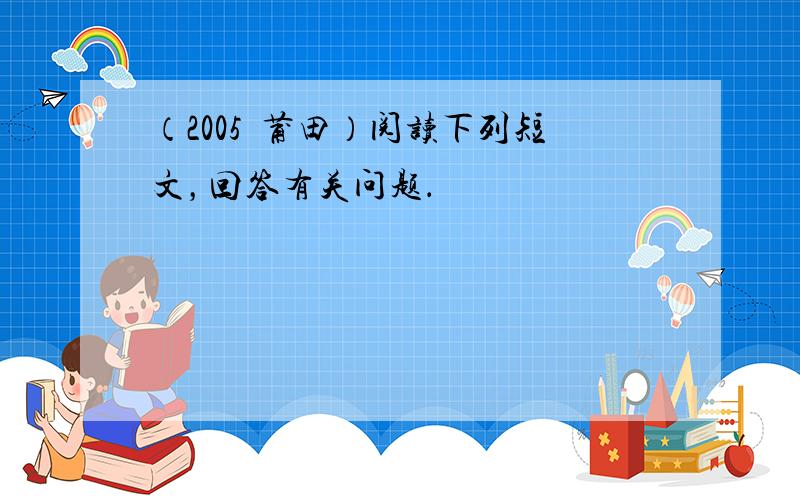 （2005 莆田）阅读下列短文，回答有关问题.